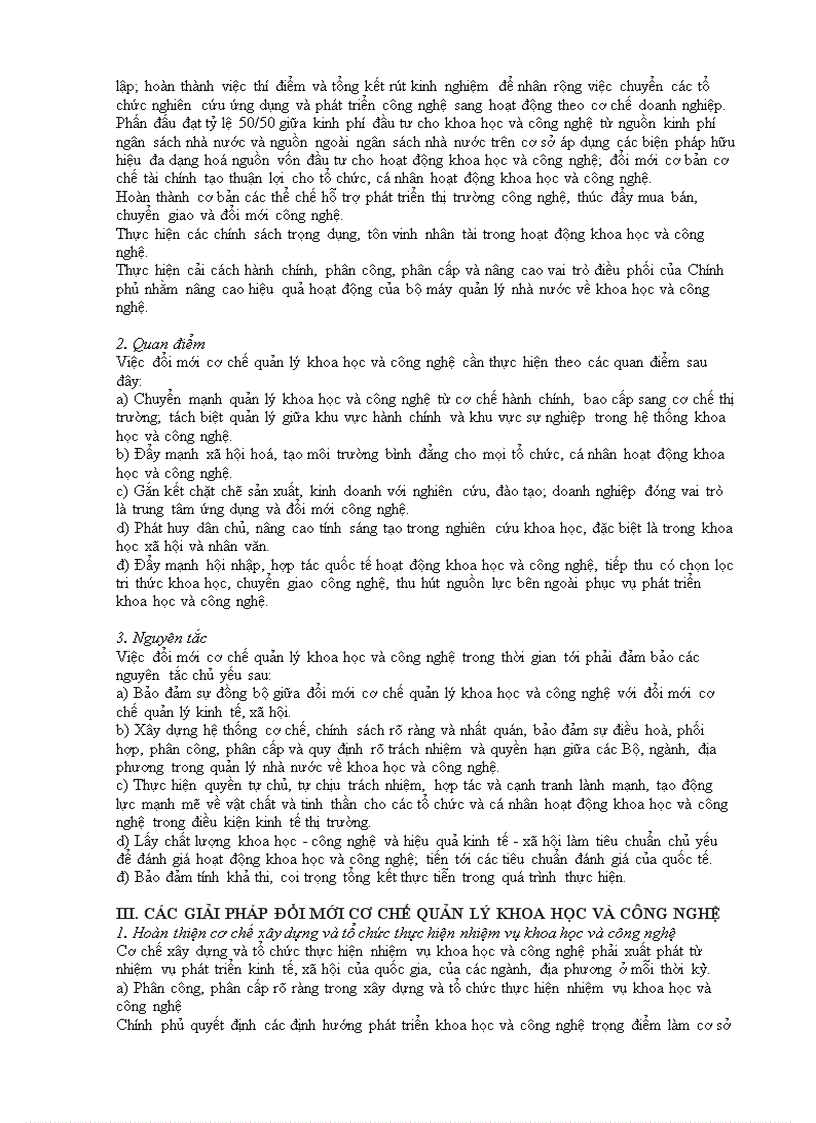 lập; hoàn thành việc thí điểm và tổng kết rút kinh nghiệm để nhân rộng việc chuyển các tổ chức nghiên cứu ứng dụng và phát triển công nghệ sang hoạt động theo cơ chế doanh nghiệp. Phấn đấu đạt tỷ lệ 50/50 giữa kinh phí đầu tư cho khoa học và công nghệ từ nguồn kinh phí ngân sách nhà nước và nguồn ngoài ngân sách nhà nước trên cơ sở áp dụng các biện pháp hữu hiệu đa dạng hoá nguồn vốn đầu tư cho hoạt động khoa học và công nghệ; đổi mới cơ bản cơ chế tài chính tạo thuận lợi cho tổ chức, cá nhân hoạt động khoa học và công nghệ.
Hoàn thành cơ bản các thể chế hỗ trợ phát triển thị trường công nghệ, thúc đẩy mua bán, chuyển giao và đổi mới công nghệ.
Thực hiện các chính sách trọng dụng, tôn vinh nhân tài trong hoạt động khoa học và công nghệ.
Thực hiện cải cách hành chính, phân công, phân cấp và nâng cao vai trò điều phối của Chính phủ nhằm nâng cao hiệu quả hoạt động của bộ máy quản lý nhà nước về khoa học và công nghệ.

2. Quan điểm
Việc đổi mới cơ chế quản lý khoa học và công nghệ cần thực hiện theo các quan điểm sau đây:
a) Chuyển mạnh quản lý khoa học và công nghệ từ cơ chế hành chính, bao cấp sang cơ chế thị trường; tách biệt quản lý giữa khu vực hành chính và khu vực sự nghiệp trong hệ thống khoa học và công nghệ.
b) Đẩy mạnh xã hội hoá, tạo môi trường bình đẳng cho mọi tổ chức, cá nhân hoạt động khoa học và công nghệ.
c) Gắn kết chặt chẽ sản xuất, kinh doanh với nghiên cứu, đào tạo; doanh nghiệp đóng vai trò là trung tâm ứng dụng và đổi mới công nghệ.
d) Phát huy dân chủ, nâng cao tính sáng tạo trong nghiên cứu khoa học, đặc biệt là trong khoa học xã hội và nhân văn.
đ) Đẩy mạnh hội nhập, hợp tác quốc tế hoạt động khoa học và công nghệ, tiếp thu có chọn lọc tri thức khoa học, chuyển giao công nghệ, thu hút nguồn lực bên ngoài phục vụ phát triển khoa học và công nghệ.

3. Nguyên tắc
Việc đổi mới cơ chế quản lý khoa học và công nghệ trong thời gian tới phải đảm bảo các nguyên tắc chủ yếu sau:
a) Bảo đảm sự đồng bộ giữa đổi mới cơ chế quản lý khoa học và công nghệ với đổi mới cơ chế quản lý kinh tế, xã hội.
b) Xây dựng hệ thống cơ chế, chính sách rõ ràng và nhất quán, bảo đảm sự điều hoà, phối hợp, phân công, phân cấp và quy định rõ trách nhiệm và quyền hạn giữa các Bộ, ngành, địa phương trong quản lý nhà nước về khoa học và công nghệ.
c) Thực hiện quyền tự chủ, tự chịu trách nhiệm, hợp tác và cạnh tranh lành mạnh, tạo động lực mạnh mẽ về vật chất và tinh thần cho các tổ chức và cá nhân hoạt động khoa học và công nghệ trong điều kiện kinh tế thị trường.
d) Lấy chất lượng khoa học - công nghệ và hiệu quả kinh tế - xã hội làm tiêu chuẩn chủ yếu để đánh giá hoạt động khoa học và công nghệ; tiến tới các tiêu chuẩn đánh giá của quốc tế.
đ) Bảo đảm tính khả thi, coi trọng tổng kết thực tiễn trong quá trình thực hiện.

III. CÁC GIẢI PHÁP ĐỔI MỚI CƠ CHẾ QUẢN LÝ KHOA HỌC VÀ CÔNG NGHỆ
1. Hoàn thiện cơ chế xây dựng và tổ chức thực hiện nhiệm vụ khoa học và công nghệ
Cơ chế xây dựng và tổ chức thực hiện nhiệm vụ khoa học và công nghệ phải xuất phát từ nhiệm vụ phát triển kinh tế, xã hội của quốc gia, của các ngành, địa phương ở mỗi thời kỳ.
a) Phân công, phân cấp rõ ràng trong xây dựng và tổ chức thực hiện nhiệm vụ khoa học và công nghệ
Chính phủ quyết định các định hướng phát triển khoa học và công nghệ trọng điểm làm cơ sở